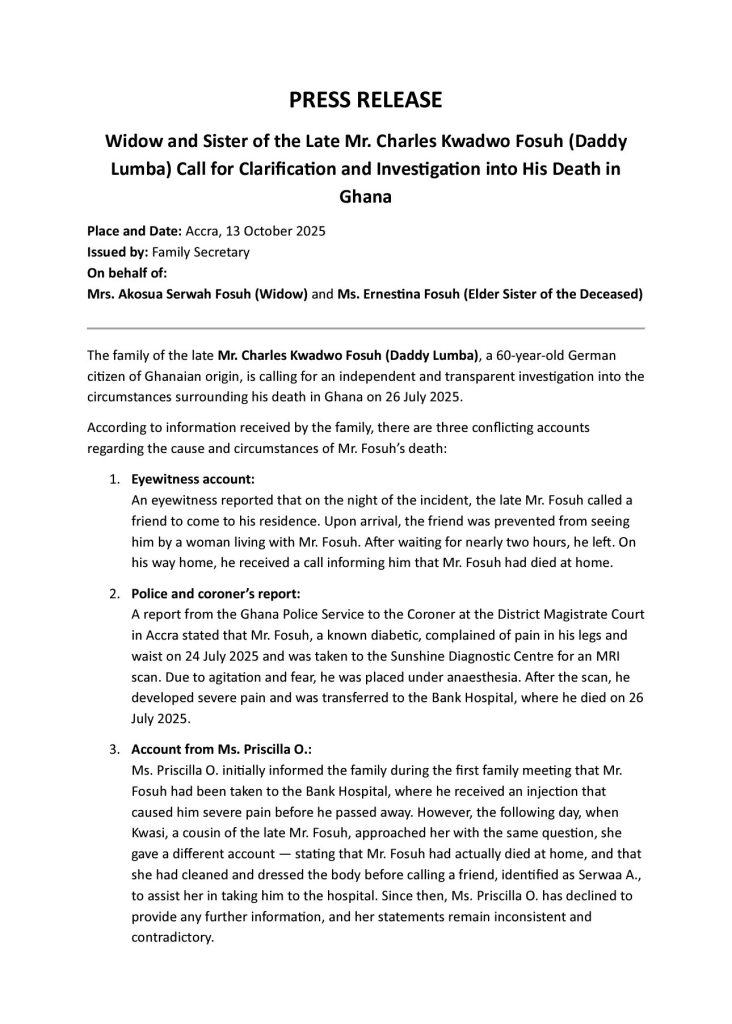 PRESS RELEASE

Widow and Sister of the Late Mr. Charles Kwadwo Fosuh (Daddy Lumba) Call for Clarification and Investigation into His Death in Ghana

Place and Date: Accra, 13 October 2025
Issued by: Family Secretary
On behalf of:
Mrs. Akosua Serwah Fosuh (Widow) and Ms. Ernestina Fosuh (Elder Sister of the Deceased)

The family of the late Mr. Charles Kwadwo Fosuh (Daddy Lumba), a 60-year-old German citizen of Ghanaian origin, is calling for an independent and transparent investigation into the circumstances surrounding his death in Ghana on 26 July 2025.

According to information received by the family, there are three conflicting accounts regarding the cause and circumstances of Mr. Fosuh's death:

1. Eyewitness account:
An eyewitness reported that on the night of the incident, the late Mr. Fosuh called a friend to come to his residence. Upon arrival, the friend was prevented from seeing him by a woman living with Mr. Fosuh. After waiting for nearly two hours, he left. On his way home, he received a call informing him that Mr. Fosuh had died at home.

2. Police and coroner's report:
A report from the Ghana Police Service to the Coroner at the District Magistrate Court in Accra stated that Mr. Fosuh, a known diabetic, complained of pain in his legs and waist on 24 July 2025 and was taken to the Sunshine Diagnostic Centre for an MRI scan. Due to agitation and fear, he was placed under anaesthesia. After the scan, he developed severe pain and was transferred to the Bank Hospital, where he died on 26 July 2025.

3. Account from Ms. Priscilla O.:
Ms. Priscilla O. initially informed the family during the first family meeting that Mr. Fosuh had been taken to the Bank Hospital, where he received an injection that caused him severe pain before he passed away. However, the following day, when Kwasi, a cousin of the late Mr. Fosuh, approached her with the same question, she gave a different account — stating that Mr. Fosuh had actually died at home, and that she had cleaned and dressed the body before calling a friend, identified as Serwaa A., to assist her in taking him to the hospital. Since then, Ms. Priscilla O. has declined to provide any further information, and her statements remain inconsistent and contradictory.